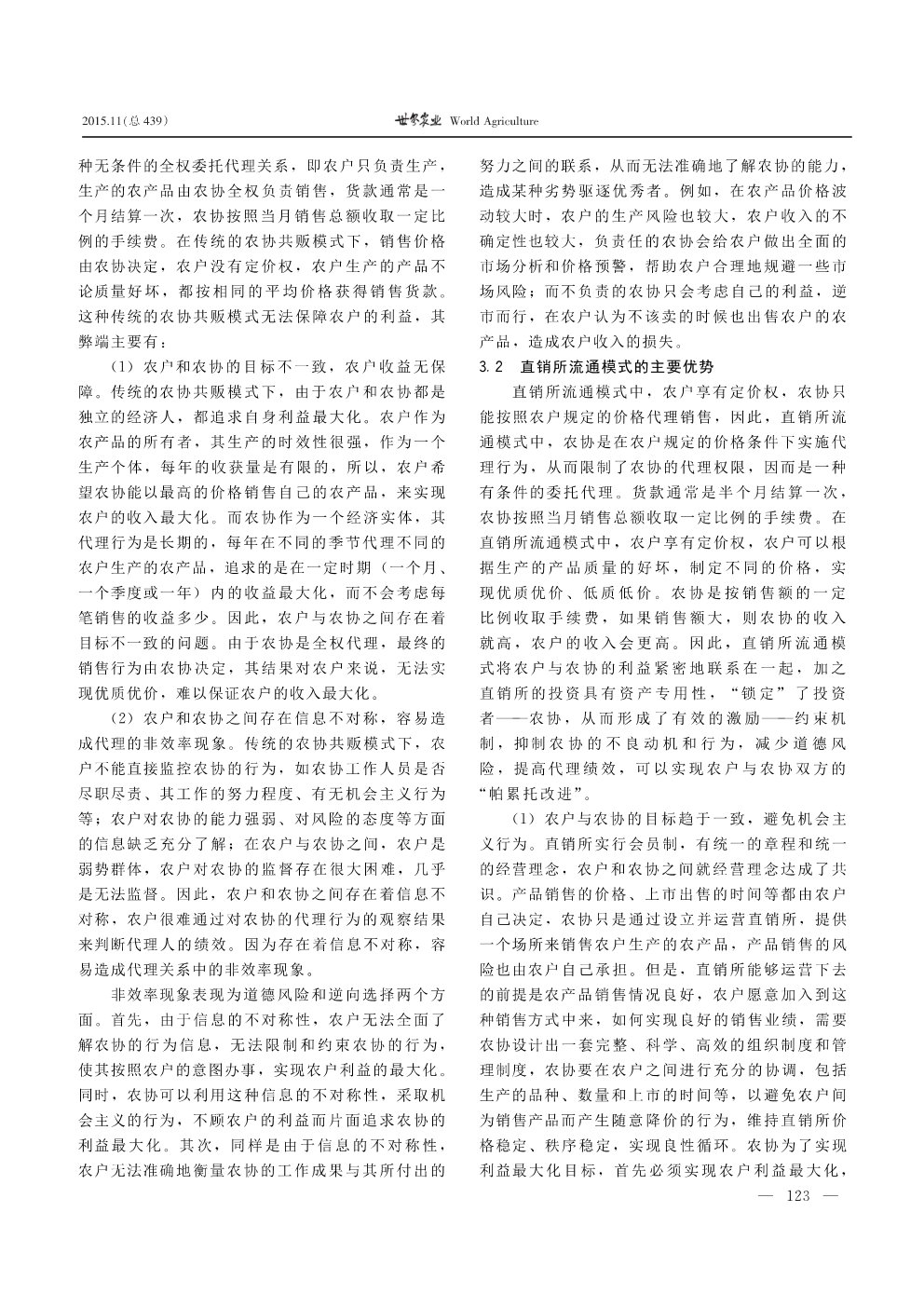 2015.11(总 439)

世界农业 World Agriculture

种无条件的全权委托代理关系，即农户只负责生产，生产的农产品由农协全权负责销售，货款通常是一个月结算一次，农协按照当月销售总额收取一定比例的手续费。在传统的农协共贩模式下，销售价格由农协决定，农户没有定价权，农户生产的产品不论质量好坏，都按相同的平均价格获得销售货款。这种传统的农协共贩模式无法保障农户的利益，其弊端主要有：

（1）农户和农协的目标不一致，农户收益无保障。传统的农协共贩模式下，由于农户和农协都是独立的经济人，都追求自身利益最大化。农户作为农产品的所有者，其生产的时效性很强，作为一个生产个体，每年的收获量是有限的，所以，农户希望农协能以最高的价格销售自己的农产品，来实现农户的收入最大化。而农协作为一个经济实体，其代理行为是长期的，每年在不同的季节代理不同的农户生产的农产品，追求的是在一定时期（一个月、一个季度或一年）内的收益最大化，而不会考虑每笔销售的收益多少。因此，农户与农协之间存在着目标不一致的问题。由于农协是全权代理，最终的销售行为由农协决定，其结果对农户来说，无法实现优质优价，难以保证农户的收入最大化。

（2）农户和农协之间存在信息不对称，容易造成代理的非效率现象。传统的农协共贩模式下，农户不能直接监控农协的行为，如农协工作人员是否尽职尽责、其工作的努力程度、有无机会主义行为等；农户对农协的能力强弱、对风险的态度等方面的信息缺乏充分了解；在农户与农协之间，农户是弱势群体，农户对农协的监督存在很大困难，几乎是无法监督。因此，农户和农协之间存在着信息不对称，农户很难通过对农协的代理行为的观察结果来判断代理人的绩效。因为存在着信息不对称，容易造成代理关系中的非效率现象。

非效率现象表现为道德风险和逆向选择两个方面。首先，由于信息的不对称性，农户无法全面了解农协的行为信息，无法限制和约束农协的行为，使其按照农户的意图办事，实现农户利益的最大化。同时，农协可以利用这种信息的不对称性，采取机会主义的行为，不顾农户的利益而片面追求农协的利益最大化。其次，同样是由于信息的不对称性，农户无法准确地衡量农协的工作成果与其所付出的努力之间的联系，从而无法准确地了解农协的能力，造成某种劣势驱逐优秀者。例如，在农产品价格波动较大时，农户的生产风险也较大，农户收入的不确定性也较大，负责任的农协会给农户做出全面的市场分析和价格预警，帮助农户合理地规避一些市场风险；而不负责的农协只会考虑自己的利益，逆市而行，在农户认为不该卖的时候也出售农户的农产品，造成农户收入的损失。

3.2 直销所流通模式的主要优势

直销所流通模式中，农户享有定价权，农协只能按照农户规定的价格代理销售，因此，直销所流通模式中，农协是在农户规定的价格条件下实施代理行为，从而限制了农协的代理权限，因而是一种有条件的委托代理。货款通常是半个月结算一次，农协按照当月销售总额收取一定比例的手续费。在直销所流通模式中，农户享有定价权，农户可以根据生产的产品质量的好坏，制定不同的价格，实现优质优价、低质低价。农协是按销售额的一定比例收取手续费，如果销售额大，则农协的收入就高，农户的收入会更高。因此，直销所流通模式将农户与农协的利益紧密地联系在一起，加之直销所的投资具有资产专用性，“锁定”了投资者——农协，从而形成了有效的激励——约束机制，抑制农协的不良动机和行为，减少道德风险，提高代理绩效，可以实现农户与农协双方的“帕累托改进”。

（1）农户与农协的目标趋于一致，避免机会主义行为。直销所实行会员制，有统一的章程和统一的经营理念，农户和农协之间就经营理念达成了共识。产品销售的价格、上市出售的时间等都由农户自己决定，农协只是通过设立并运营直销所，提供一个场所来销售农户生产的农产品，产品销售的风险也由农户自己承担。但是，直销所能够运营下去的前提是农产品销售情况良好，农户愿意加入到这种销售方式中来，如何实现良好的销售业绩，需要农协设计出一套完整、科学、高效的组织制度和管理制度，农协要在农户之间进行充分的协调，包括生产的品种、数量和上市的时间等，以避免农户间为销售产品而产生随意降价的行为，维持直销所价格稳定、秩序稳定，实现良性循环。农协为了实现利益最大化目标，首先必须实现农户利益最大化，

— 123 —